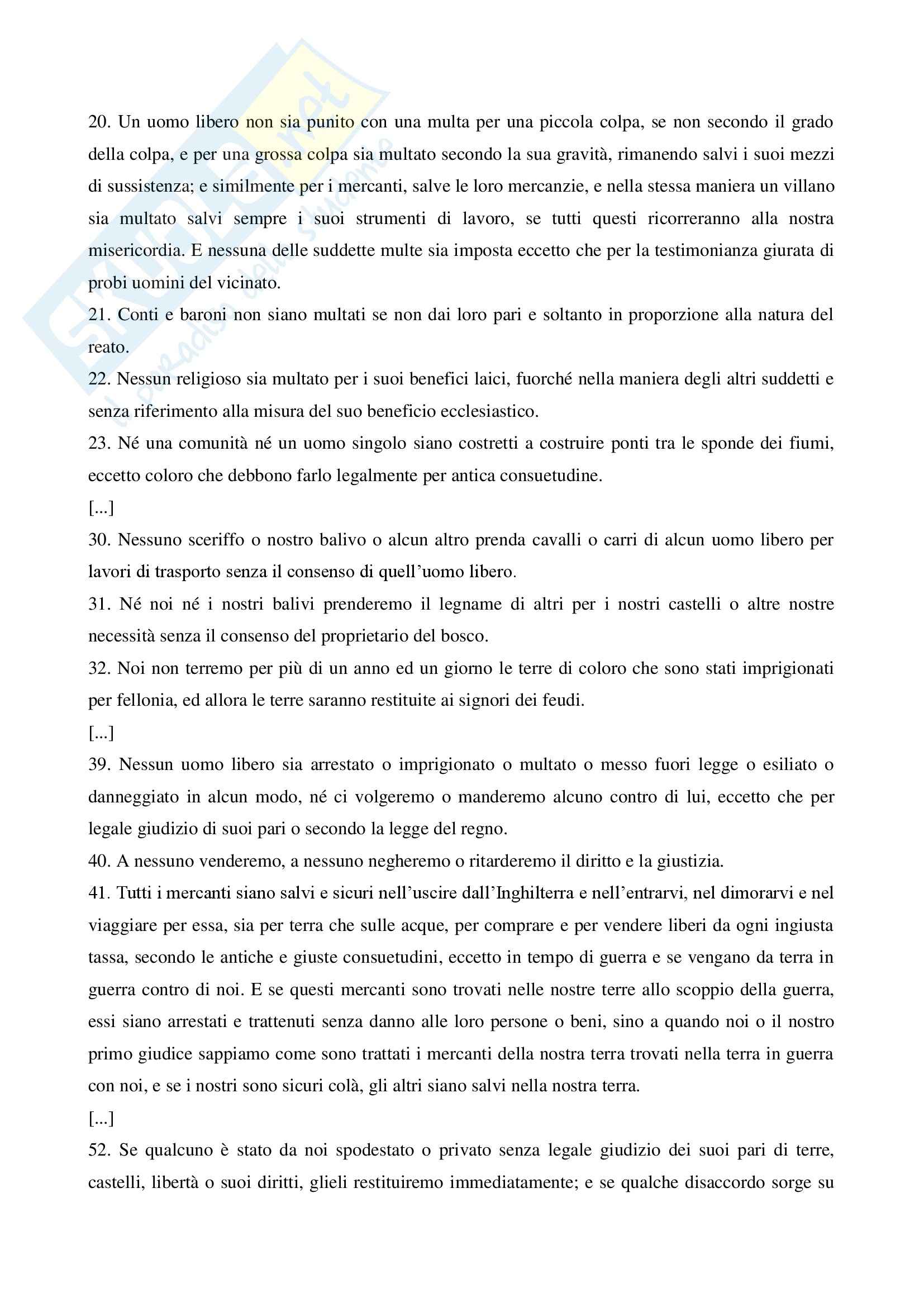 SKUOLA.net
il paradiso dello studente

20. Un uomo libero non sia punito con una multa per una piccola colpa, se non secondo il grado della colpa, e per una grossa colpa sia multato secondo la sua gravità, rimanendo salvi i suoi mezzi di sussistenza; e similmente per i mercanti, salve le loro mercanzie, e nella stessa maniera un villano sia multato salvi sempre i suoi strumenti di lavoro, se tutti questi ricorreranno alla nostra misericordia. E nessuna delle suddette multe sia imposta eccetto che per la testimonianza giurata di probi uomini del vicinato.
21. Conti e baroni non siano multati se non dai loro pari e soltanto in proporzione alla natura del reato.
22. Nessun religioso sia multato per i suoi benefici laici, fuorché nella maniera degli altri suddetti e senza riferimento alla misura del suo beneficio ecclesiastico.
23. Né una comunità né un uomo singolo siano costretti a costruire ponti tra le sponde dei fiumi, eccetto coloro che debbono farlo legalmente per antica consuetudine.
[...]
30. Nessuno sceriffo o nostro balivo o alcun altro prenda cavalli o carri di alcun uomo libero per lavori di trasporto senza il consenso di quell'uomo libero.
31. Né noi né i nostri balivi prenderemo il legname di altri per i nostri castelli o altre nostre necessità senza il consenso del proprietario del bosco.
32. Noi non terremo per più di un anno ed un giorno le terre di coloro che sono stati imprigionati per fellonia, ed allora le terre saranno restituite ai signori dei feudi.
[...]
39. Nessun uomo libero sia arrestato o imprigionato o multato o messo fuori legge o esiliato o danneggiato in alcun modo, né ci volgeremo o manderemo alcuno contro di lui, eccetto che per legale giudizio di suoi pari o secondo la legge del regno.
40. A nessuno venderemo, a nessuno negheremo o ritarderemo il diritto e la giustizia.
41. Tutti i mercanti siano salvi e sicuri nell'uscire dall'Inghilterra e nell'entrarvi, nel dimorarvi e nel viaggiare per essa, sia per terra che sulle acque, per comprare e per vendere liberi da ogni ingiusta tassa, secondo le antiche e giuste consuetudini, eccetto in tempo di guerra e se vengano da terra in guerra contro di noi. E se questi mercanti sono trovati nelle nostre terre allo scoppio della guerra, essi siano arrestati e trattenuti senza danno alle loro persone o beni, sino a quando noi o il nostro primo giudice sappiamo come sono trattati i mercanti della nostra terra trovati nella terra in guerra con noi, e se i nostri sono sicuri colà, gli altri siano salvi nella nostra terra.
[...]
52. Se qualcuno è stato da noi spodestato o privato senza legale giudizio dei suoi pari di terre, castelli, libertà o suoi diritti, glieli restituiremo immediatamente; e se qualche disaccordo sorge su